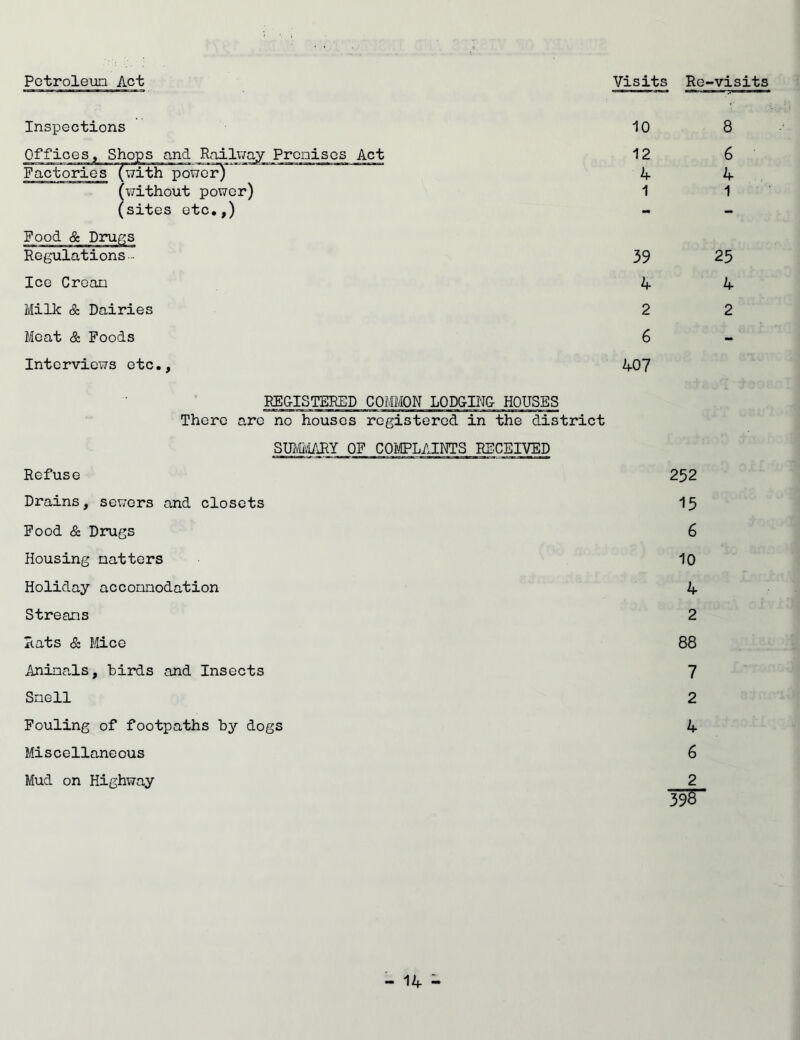 | Petroleum Act | Visits | Re-visits |
|---|---|---|
| Inspections | 10 | 8 |
| Offices, Shops and Railway Premises Act | 12 | 6 |
| Factories (with power) | 4 | 4 |
| (without power) | 1 | 1 |
| (sites etc.,) | - | - |
| Food & Drugs | | |
| Regulations | 39 | 25 |
| Ice Cream | 4 | 4 |
| Milk & Dairies | 2 | 2 |
| Meat & Foods | 6 | - |
| Interviews etc., | 407 | |

REGISTERED COMMON LODGING HOUSES

There are no houses registered in the district

SUMMARY OF COMPLAINTS RECEIVED

| | |
|---|---|
| Refuse | 252 |
| Drains, sewers and closets | 15 |
| Food & Drugs | 6 |
| Housing matters | 10 |
| Holiday accommodation | 4 |
| Streams | 2 |
| Rats & Mice | 88 |
| Animals, birds and Insects | 7 |
| Smell | 2 |
| Fouling of footpaths by dogs | 4 |
| Miscellaneous | 6 |
| Mud on Highway | 2 |
| | 398 |

- 14 -